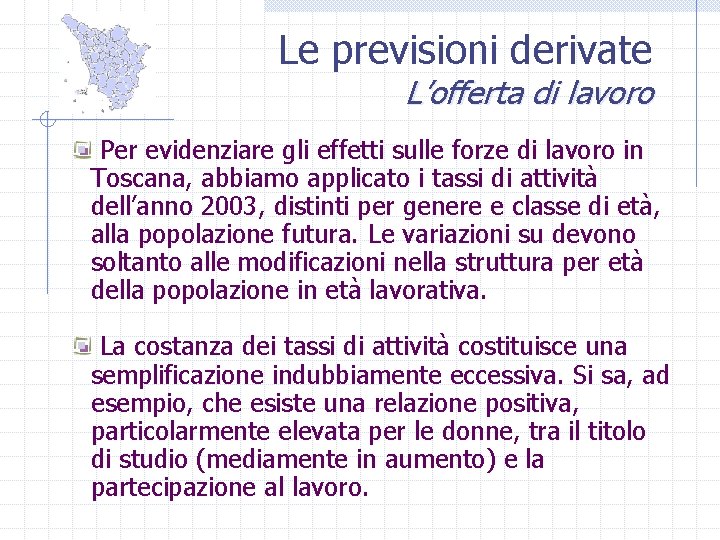 Le previsioni derivate
L’offerta di lavoro

Per evidenziare gli effetti sulle forze di lavoro in Toscana, abbiamo applicato i tassi di attività dell’anno 2003, distinti per genere e classe di età, alla popolazione futura. Le variazioni su devono soltanto alle modificazioni nella struttura per età della popolazione in età lavorativa.

La costanza dei tassi di attività costituisce una semplificazione indubbiamente eccessiva. Si sa, ad esempio, che esiste una relazione positiva, particolarmente elevata per le donne, tra il titolo di studio (mediamente in aumento) e la partecipazione al lavoro.